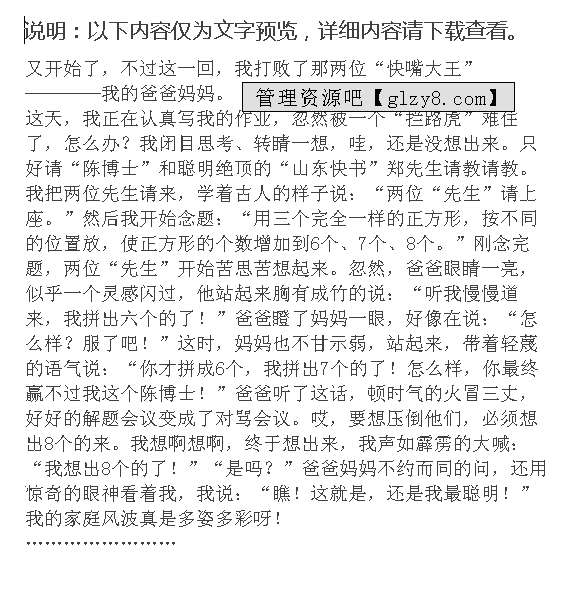 说明：以下内容仅为文字预览，详细内容请下载查看。

又开始了，不过这一回，我打败了那两位“快嘴大王”————我的爸爸妈妈。

管理资源吧【glzy8.com】

这天，我正在认真写我的作业，忽然被一个“拦路虎”难住了，怎么办？我闭目思考、转睛一想，哇，还是没想出来。只好请“陈博士”和聪明绝顶的“山东快书”郑先生请教请教。我把两位先生请来，学着古人的样子说：“两位“先生”请上座。”然后我开始念题：“用三个完全一样的正方形，按不同的位置放，使正方形的个数增加到6个、7个、8个。”刚念完题，两位“先生”开始苦思苦想起来。忽然，爸爸眼睛一亮，似乎一个灵感闪过，他站起来胸有成竹的说：“听我慢慢道来，我拼出六个的了！”爸爸瞪了妈妈一眼，好像在说：“怎么样？服了吧！”这时，妈妈也不甘示弱，站起来，带着轻蔑的语气说：“你才拼成6个，我拼出7个的了！怎么样，你最终赢不过我这个陈博士！”爸爸听了这话，顿时气的火冒三丈，好好的解题会议变成了对骂会议。哎，要想压倒他们，必须想出8个的来。我想啊想啊，终于想出来，我声如霹雳的大喊：“我想出8个的了！”“是吗？”爸爸妈妈不约而同的问，还用惊奇的眼神看着我，我说：“瞧！这就是，还是我最聪明！”我的家庭风波真是多姿多彩呀！

……………………